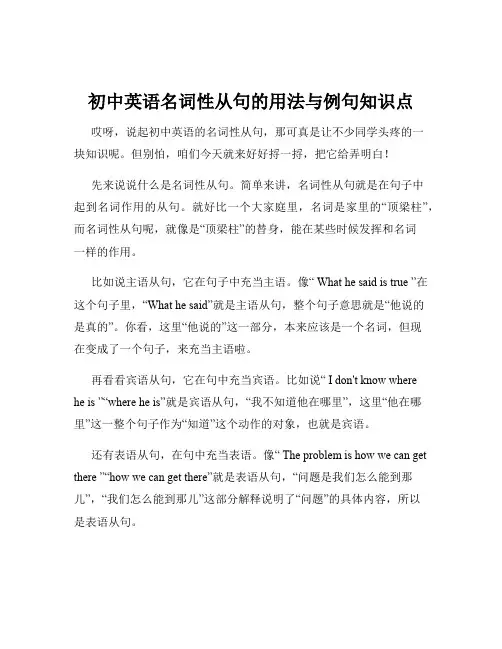 初中英语名词性从句的用法与例句知识点

哎呀，说起初中英语的名词性从句，那可真是让不少同学头疼的一块知识呢。但别怕，咱们今天就来好好捋一捋，把它给弄明白！

先来说说什么是名词性从句。简单来讲，名词性从句就是在句子中起到名词作用的从句。就好比一个大家庭里，名词是家里的“顶梁柱”，而名词性从句呢，就像是“顶梁柱”的替身，能在某些时候发挥和名词一样的作用。

比如说主语从句，它在句子中充当主语。像“ What he said is true ”在这个句子里，“What he said”就是主语从句，整个句子意思就是“他说的是真的”。你看，这里“他说的”这一部分，本来应该是一个名词，但现在变成了一个句子，来充当主语啦。

再看看宾语从句，它在句中充当宾语。比如说“ I don't know where he is ”“where he is”就是宾语从句，“我不知道他在哪里”，这里“他在哪里”这一整个句子作为“知道”这个动作的对象，也就是宾语。

还有表语从句，在句中充当表语。像“ The problem is how we can get there ”“how we can get there”就是表语从句，“问题是我们怎么能到那儿”，“我们怎么能到那儿”这部分解释说明了“问题”的具体内容，所以是表语从句。